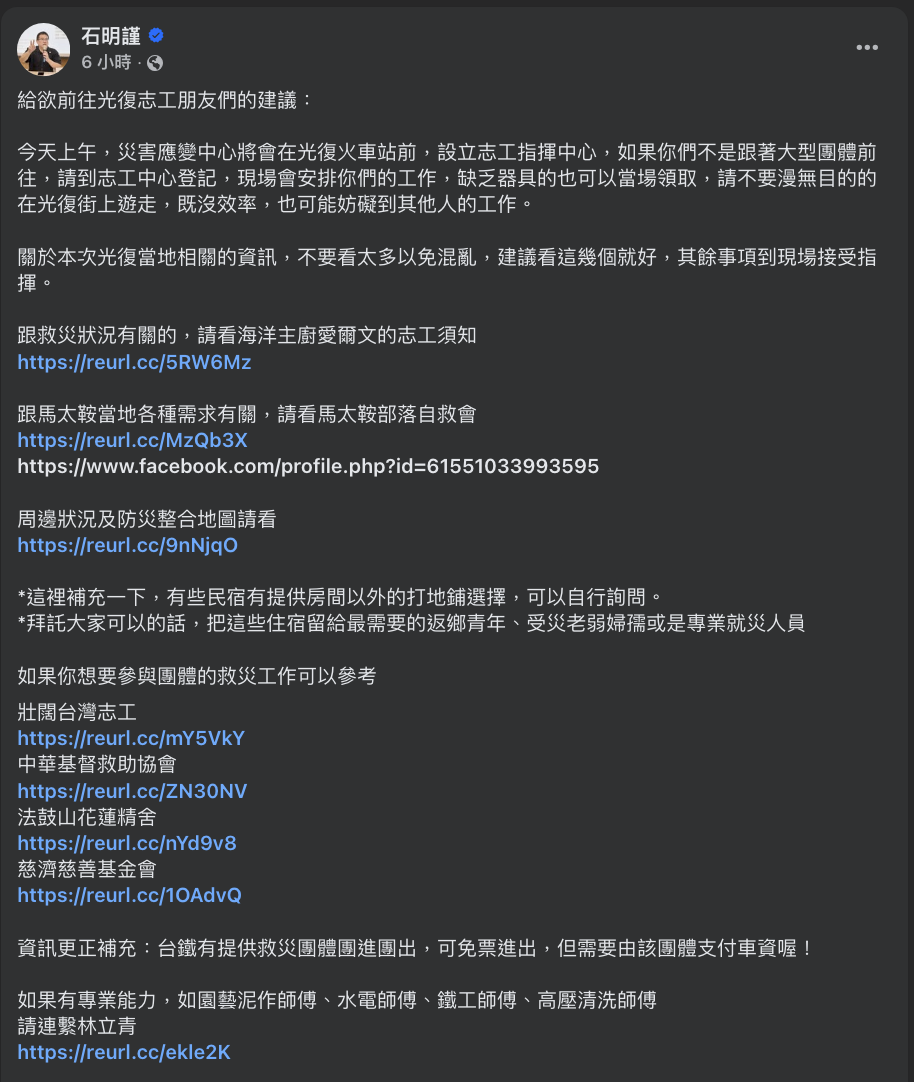 石明謹
6 小時 ·

給欲前往光復志工朋友們的建議：

今天上午，災害應變中心將會在光復火車站前，設立志工指揮中心，如果你們不是跟著大型團體前往，請到志工中心登記，現場會安排你們的工作，缺乏器具的也可以當場領取，請不要漫無目的的在光復街上遊走，既沒效率，也可能妨礙到其他人的工作。

關於本次光復當地相關的資訊，不要看太多以免混亂，建議看這幾個就好，其餘事項到現場接受指揮。

跟救災狀況有關的，請看海洋主廚愛爾文的志工須知
https://reurl.cc/5RW6Mz

跟馬太鞍當地各種需求有關，請看馬太鞍部落自救會
https://reurl.cc/MzQb3X
https://www.facebook.com/profile.php?id=61551033993595

周邊狀況及防災整合地圖請看
https://reurl.cc/9nNjqO

*這裡補充一下，有些民宿有提供房間以外的打地鋪選擇，可以自行詢問。
*拜託大家可以的話，把這些住宿留給最需要的返鄉青年、受災老弱婦孺或是專業就災人員

如果你想要參與團體的救災工作可以參考
壯闊台灣志工
https://reurl.cc/mY5VkY
中華基督救助協會
https://reurl.cc/ZN30NV
法鼓山花蓮精舍
https://reurl.cc/nYd9v8
慈濟慈善基金會
https://reurl.cc/1OAdvQ

資訊更正補充：台鐵有提供救災團體團進團出，可免票進出，但需要由該團體支付車資喔！

如果有專業能力，如園藝泥作師傅、水電師傅、鐵工師傅、高壓清洗師傅
請連繫林立青
https://reurl.cc/ekle2K